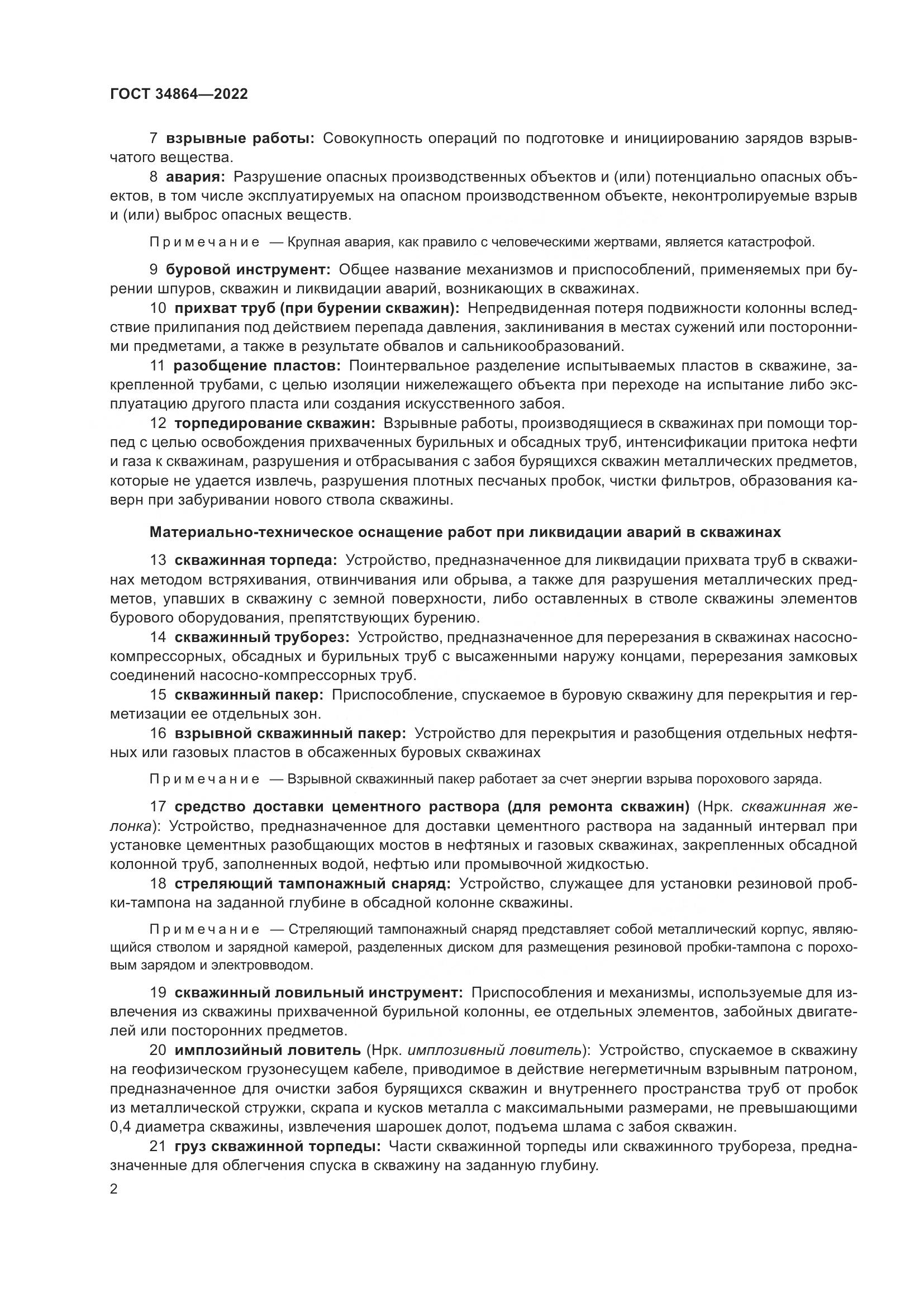 ГОСТ 34864—2022

7 взрывные работы: Совокупность операций по подготовке и инициированию зарядов взрывчатого вещества.

8 авария: Разрушение опасных производственных объектов и (или) потенциально опасных объектов, в том числе эксплуатируемых на опасном производственном объекте, неконтролируемые взрыв и (или) выброс опасных веществ.

Примечание — Крупная авария, как правило с человеческими жертвами, является катастрофой.

9 буровой инструмент: Общее название механизмов и приспособлений, применяемых при бурении шпуров, скважин и ликвидации аварий, возникающих в скважинах.

10 прихват труб (при бурении скважин): Непредвиденная потеря подвижности колонны вследствие прилипания под действием перепада давления, заклинивания в местах сужений или посторонними предметами, а также в результате обвалов и сальникообразований.

11 разобщение пластов: Поинтервальное разделение испытываемых пластов в скважине, закрепленной трубами, с целью изоляции нижележащего объекта при переходе на испытание либо эксплуатацию другого пласта или создания искусственного забоя.

12 торпедирование скважин: Взрывные работы, производящиеся в скважинах при помощи торпед с целью освобождения прихваченных бурильных и обсадных труб, интенсификации притока нефти и газа к скважинам, разрушения и отбрасывания с забоя бурящихся скважин металлических предметов, которые не удается извлечь, разрушения плотных песчаных пробок, чистки фильтров, образования каверн при забуривании нового ствола скважины.

Материально-техническое оснащение работ при ликвидации аварий в скважинах

13 скважинная торпеда: Устройство, предназначенное для ликвидации прихвата труб в скважинах методом встряхивания, отвинчивания или обрыва, а также для разрушения металлических предметов, упавших в скважину с земной поверхности, либо оставленных в стволе скважины элементов бурового оборудования, препятствующих бурению.

14 скважинный труборез: Устройство, предназначенное для перерезания в скважинах насосно-компрессорных, обсадных и бурильных труб с высаженными наружу концами, перерезания замковых соединений насосно-компрессорных труб.

15 скважинный пакер: Приспособление, спускаемое в буровую скважину для перекрытия и герметизации ее отдельных зон.

16 взрывной скважинный пакер: Устройство для перекрытия и разобщения отдельных нефтяных или газовых пластов в обсаженных буровых скважинах

Примечание — Взрывной скважинный пакер работает за счет энергии взрыва порохового заряда.

17 средство доставки цементного раствора (для ремонта скважин) (Нрк. скважинная желонка): Устройство, предназначенное для доставки цементного раствора на заданный интервал при установке цементных разобщающих мостов в нефтяных и газовых скважинах, закрепленных обсадной колонной труб, заполненных водой, нефтью или промывочной жидкостью.

18 стреляющий тампонажный снаряд: Устройство, служащее для установки резиновой пробки-тампона на заданной глубине в обсадной колонне скважины.

Примечание — Стреляющий тампонажный снаряд представляет собой металлический корпус, являющийся стволом и зарядной камерой, разделенных диском для размещения резиновой пробки-тампона с пороховым зарядом и электровводом.

19 скважинный ловильный инструмент: Приспособления и механизмы, используемые для извлечения из скважины прихваченной бурильной колонны, ее отдельных элементов, забойных двигателей или посторонних предметов.

20 имплозийный ловитель (Нрк. имплозивный ловитель): Устройство, спускаемое в скважину на геофизическом грузонесущем кабеле, приводимое в действие негерметичным взрывным патроном, предназначенное для очистки забоя бурящихся скважин и внутреннего пространства труб от пробок из металлической стружки, скрапа и кусков металла с максимальными размерами, не превышающими 0,4 диаметра скважины, извлечения шарошек долот, подъема шлама с забоя скважин.

21 груз скважинной торпеды: Части скважинной торпеды или скважинного трубореза, предназначенные для облегчения спуска в скважину на заданную глубину.

2